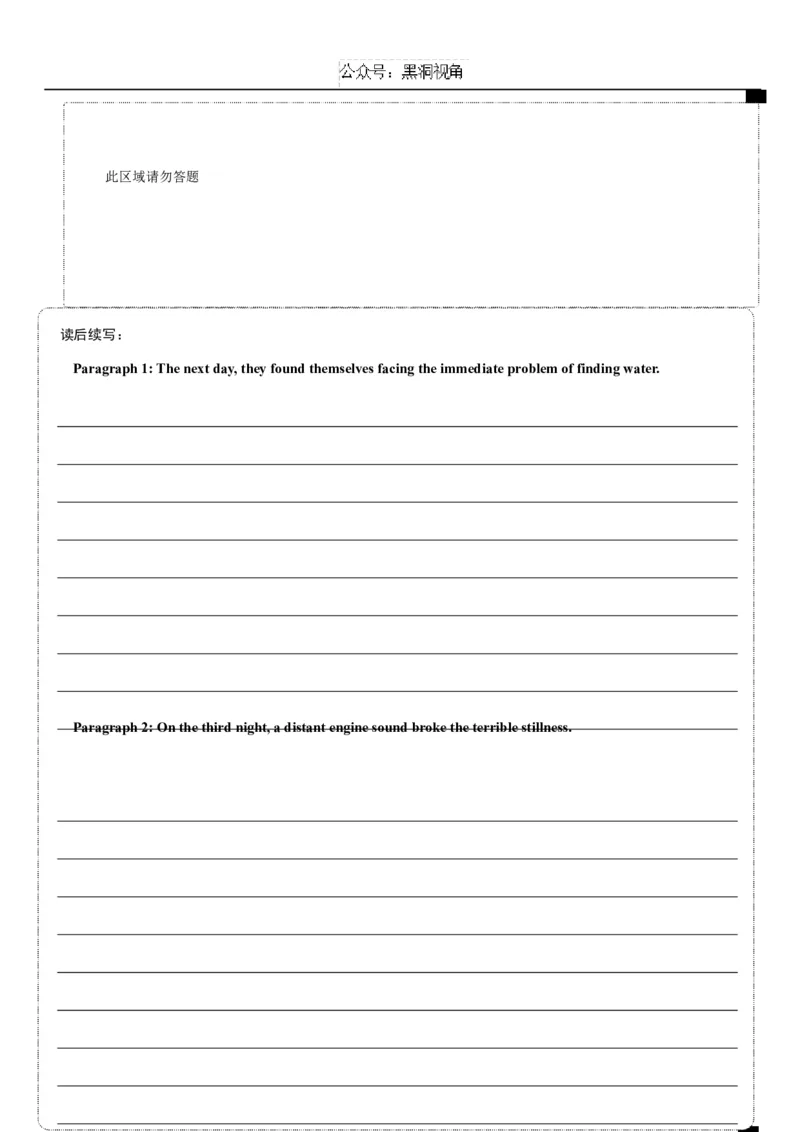 公众号：黑洞视角

此区域请勿答题

读后续写：

Paragraph 1: The next day, they found themselves facing the immediate problem of finding water.

Paragraph 2: On the third night, a distant engine sound broke the terrible stillness.